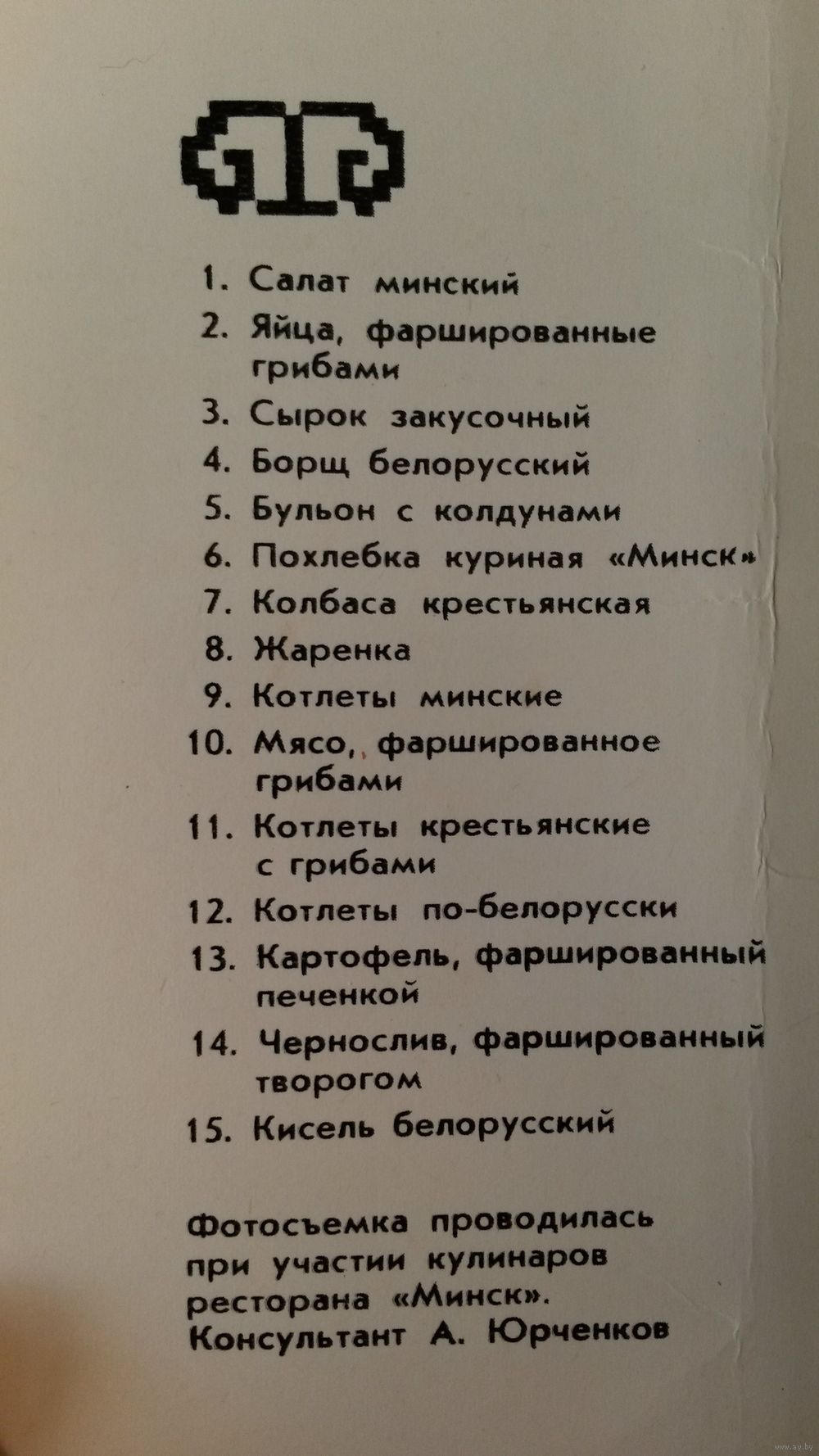 1. Салат минский
2. Яйца, фаршированные грибами
3. Сырок закусочный
4. Борщ белорусский
5. Бульон с колдунами
6. Похлебка куриная «Минск»
7. Колбаса крестьянская
8. Жаренка
9. Котлеты минские
10. Мясо, фаршированное грибами
11. Котлеты крестьянские с грибами
12. Котлеты по-белорусски
13. Картофель, фаршированный печенкой
14. Чернослив, фаршированный творогом
15. Кисель белорусский

Фотосъемка проводилась при участии кулинаров ресторана «Минск». Консультант А. Юрченков

www.ay.by